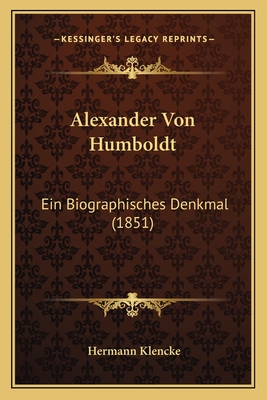 —KESSINGER'S LEGACY REPRINTS—

Alexander Von Humboldt

Ein Biographisches Denkmal (1851)

Hermann Klencke